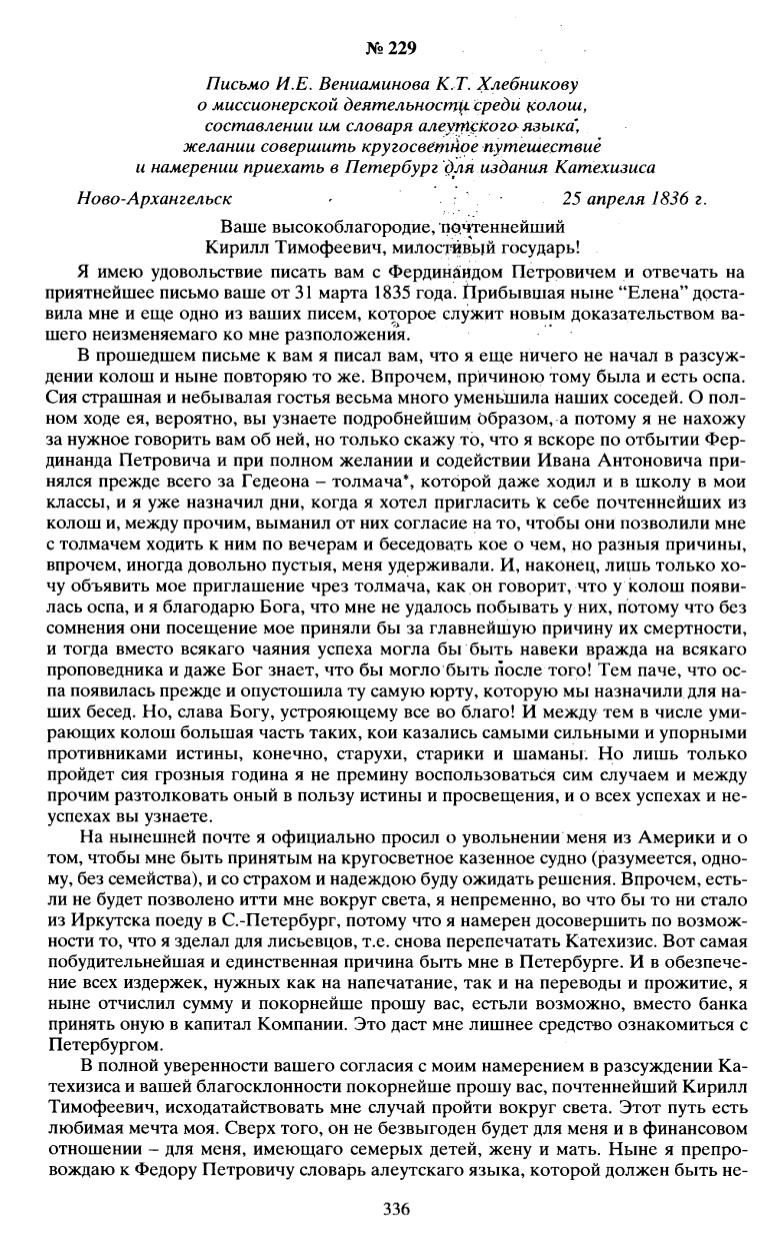 № 229

Письмо И.Е. Вениаминова К.Т. Хлебникову о миссионерской деятельности среди колош, составлении им словаря алеутского языка, желании совершить кругосветное путешествие и намерении приехать в Петербург для издания Катехизиса

Ново-Архангельск 25 апреля 1836 г.

Ваше высокоблагородие, почтеннейший Кирилл Тимофеевич, милостивый государь!

Я имею удовольствие писать вам с Фердинандом Петровичем и отвечать на приятнейшее письмо ваше от 31 марта 1835 года. Прибывшая ныне "Елена" доставила мне и еще одно из ваших писем, которое служит новым доказательством вашего неизменяемаго ко мне разположения.

В прошедшем письме к вам я писал вам, что я еще ничего не начал в разсуждении колош и ныне повторяю то же. Впрочем, причиною тому была и есть оспа. Сия страшная и небывалая гостья весьма много уменьшила наших соседей. О полном ходе ея, вероятно, вы узнаете подробнейшим образом, а потому я не нахожу за нужное говорить вам об ней, но только скажу то, что я вскоре по отбытии Фердинанда Петровича и при полном желании и содействии Ивана Антоновича принялся прежде всего за Гедеона – толмача*, которой даже ходил и в школу в мои классы, и я уже назначил дни, когда я хотел пригласить к себе почтеннейших из колош и, между прочим, выманил от них согласие на то, чтобы они позволили мне с толмачем ходить к ним по вечерам и беседовать кое о чем, но разныя причины, впрочем, иногда довольно пустыя, меня удерживали. И, наконец, лишь только хочу объявить мое приглашение чрез толмача, как он говорит, что у колош появилась оспа, и я благодарю Бога, что мне не удалось побывать у них, потому что без сомнения они посещение мое приняли бы за главнейшую причину их смертности, и тогда вместо всякаго чаяния успеха могла бы быть навеки вражда на всякаго проповедника и даже Бог знает, что бы могло быть после того! Тем паче, что оспа появилась прежде и опустошила ту самую юрту, которую мы назначили для наших бесед. Но, слава Богу, устрояющему все во благо! И между тем в числе умирающих колош большая часть таких, кои казались самыми сильными и упорными противниками истины, конечно, старухи, старики и шаманы. Но лишь только пройдет сия грозныя година я не премину воспользоваться сим случаем и между прочим разтолковать оный в пользу истины и просвещения, и о всех успехах и неуспехах вы узнаете.

На нынешней почте я официально просил о увольнении меня из Америки и о том, чтобы мне быть принятым на кругосветное казенное судно (разумеется, одному, без семейства), и со страхом и надеждою буду ожидать решения. Впрочем, естьли не будет позволено итти мне вокруг света, я непременно, во что бы то ни стало из Иркутска поеду в С.-Петербург, потому что я намерен досовершить по возможности то, что я зделал для лисьевцов, т.е. снова перепечатать Катехизис. Вот самая побудительнейшая и единственная причина быть мне в Петербурге. И в обезпечение всех издержек, нужных как на напечатание, так и на переводы и прожитие, я ныне отчислил сумму и покорнейше прошу вас, естьли возможно, вместо банка принять оную в капитал Компании. Это даст мне лишнее средство ознакомиться с Петербургом.

В полной уверенности вашего согласия с моим намерением в разсуждении Катехизиса и вашей благосклонности покорнейше прошу вас, почтеннейший Кирилл Тимофеевич, исходатайствовать мне случай пройти вокруг света. Этот путь есть любимая мечта моя. Сверх того, он не безвыгоден будет для меня и в финансовом отношении – для меня, имеющаго семерых детей, жену и мать. Ныне я препровождаю к Федору Петровичу словарь алеутскаго языка, которой должен быть не-

336